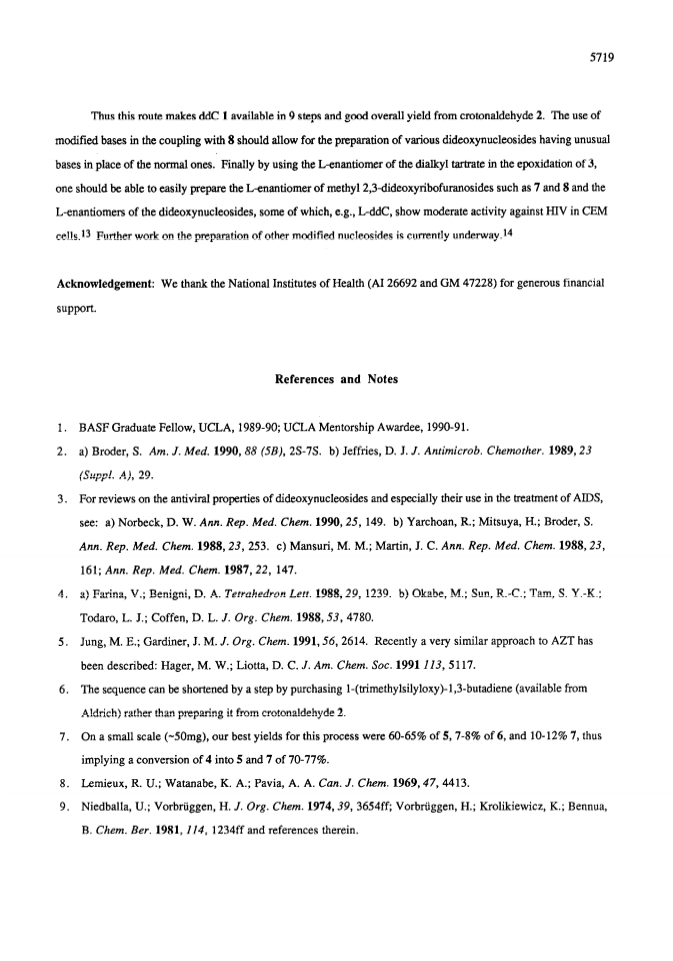 5719

Thus this route makes ddC 1 available in 9 steps and good overall yield from crotonaldehyde 2. The use of modified bases in the coupling with 8 should allow for the preparation of various dideoxynucleosides having unusual bases in place of the normal ones. Finally by using the L-enantiomer of the dialkyl tartrate in the epoxidation of 3, one should be able to easily prepare the L-enantiomer of methyl 2,3-dideoxyribofuranosides such as 7 and 8 and the L-enantiomers of the dideoxynucleosides, some of which, e.g., L-ddC, show moderate activity against HIV in CEM cells.$^{13}$ Further work on the preparation of other modified nucleosides is currently underway.$^{14}$

Acknowledgement: We thank the National Institutes of Health (AI 26692 and GM 47228) for generous financial support.

References and Notes

1. BASF Graduate Fellow, UCLA, 1989-90; UCLA Mentorship Awardee, 1990-91.
2. a) Broder, S. Am. J. Med. 1990, 88 (5B), 2S-7S. b) Jeffries, D. J. J. Antimicrob. Chemother. 1989, 23 (Suppl. A), 29.
3. For reviews on the antiviral properties of dideoxynucleosides and especially their use in the treatment of AIDS, see: a) Norbeck, D. W. Ann. Rep. Med. Chem. 1990, 25, 149. b) Yarchoan, R.; Mitsuya, H.; Broder, S. Ann. Rep. Med. Chem. 1988, 23, 253. c) Mansuri, M. M.; Martin, J. C. Ann. Rep. Med. Chem. 1988, 23, 161; Ann. Rep. Med. Chem. 1987, 22, 147.
4. a) Farina, V.; Benigni, D. A. Tetrahedron Lett. 1988, 29, 1239. b) Okabe, M.; Sun, R.-C.; Tam, S. Y.-K.; Todaro, L. J.; Coffen, D. L. J. Org. Chem. 1988, 53, 4780.
5. Jung, M. E.; Gardiner, J. M. J. Org. Chem. 1991, 56, 2614. Recently a very similar approach to AZT has been described: Hager, M. W.; Liotta, D. C. J. Am. Chem. Soc. 1991 113, 5117.
6. The sequence can be shortened by a step by purchasing 1-(trimethylsilyloxy)-1,3-butadiene (available from Aldrich) rather than preparing it from crotonaldehyde 2.
7. On a small scale (~50mg), our best yields for this process were 60-65% of 5, 7-8% of 6, and 10-12% 7, thus implying a conversion of 4 into 5 and 7 of 70-77%.
8. Lemieux, R. U.; Watanabe, K. A.; Pavia, A. A. Can. J. Chem. 1969, 47, 4413.
9. Niedballa, U.; Vorbrüggen, H. J. Org. Chem. 1974, 39, 3654ff; Vorbrüggen, H.; Krolikiewicz, K.; Bennua, B. Chem. Ber. 1981, 114, 1234ff and references therein.